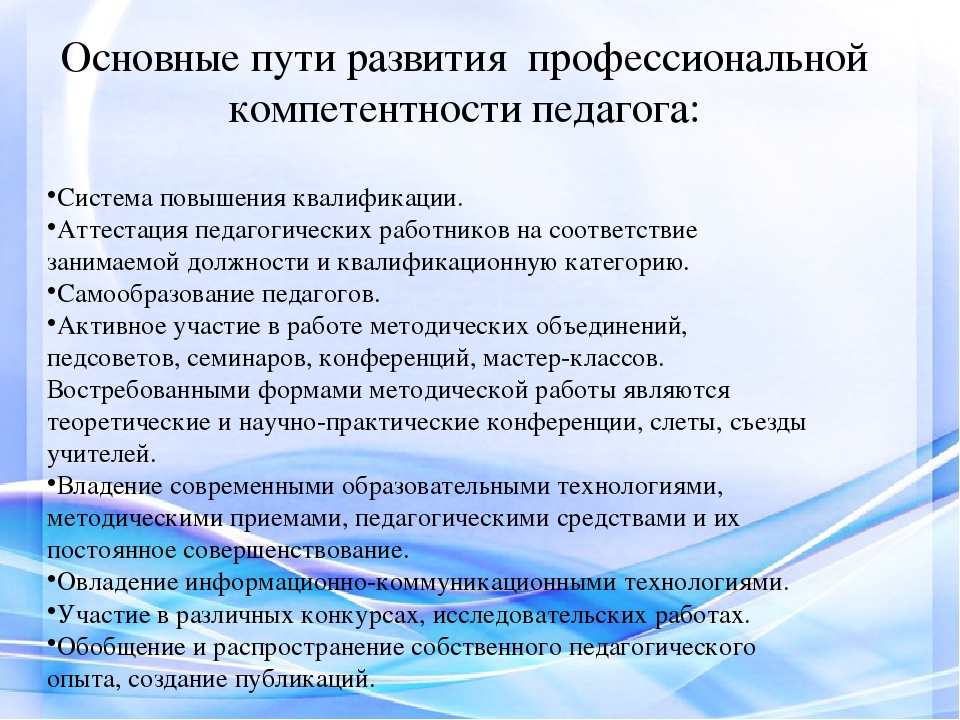 Основные пути развития профессиональной компетентности педагога:

•Система повышения квалификации.
•Аттестация педагогических работников на соответствие занимаемой должности и квалификационную категорию.
•Самообразование педагогов.
•Активное участие в работе методических объединений, педсоветов, семинаров, конференций, мастер-классов. Востребованными формами методической работы являются теоретические и научно-практические конференции, слеты, съезды учителей.
•Владение современными образовательными технологиями, методическими приемами, педагогическими средствами и их постоянное совершенствование.
•Овладение информационно-коммуникационными технологиями.
•Участие в различных конкурсах, исследовательских работах.
•Обобщение и распространение собственного педагогического опыта, создание публикаций.